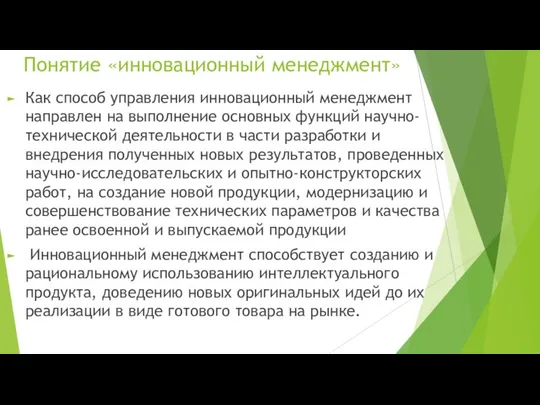 Понятие «инновационный менеджмент»

Как способ управления инновационный менеджмент направлен на выполнение основных функций научно-технической деятельности в части разработки и внедрения полученных новых результатов, проведенных научно-исследовательских и опытно-конструкторских работ, на создание новой продукции, модернизацию и совершенствование технических параметров и качества ранее освоенной и выпускаемой продукции

Инновационный менеджмент способствует созданию и рациональному использованию интеллектуального продукта, доведению новых оригинальных идей до их реализации в виде готового товара на рынке.